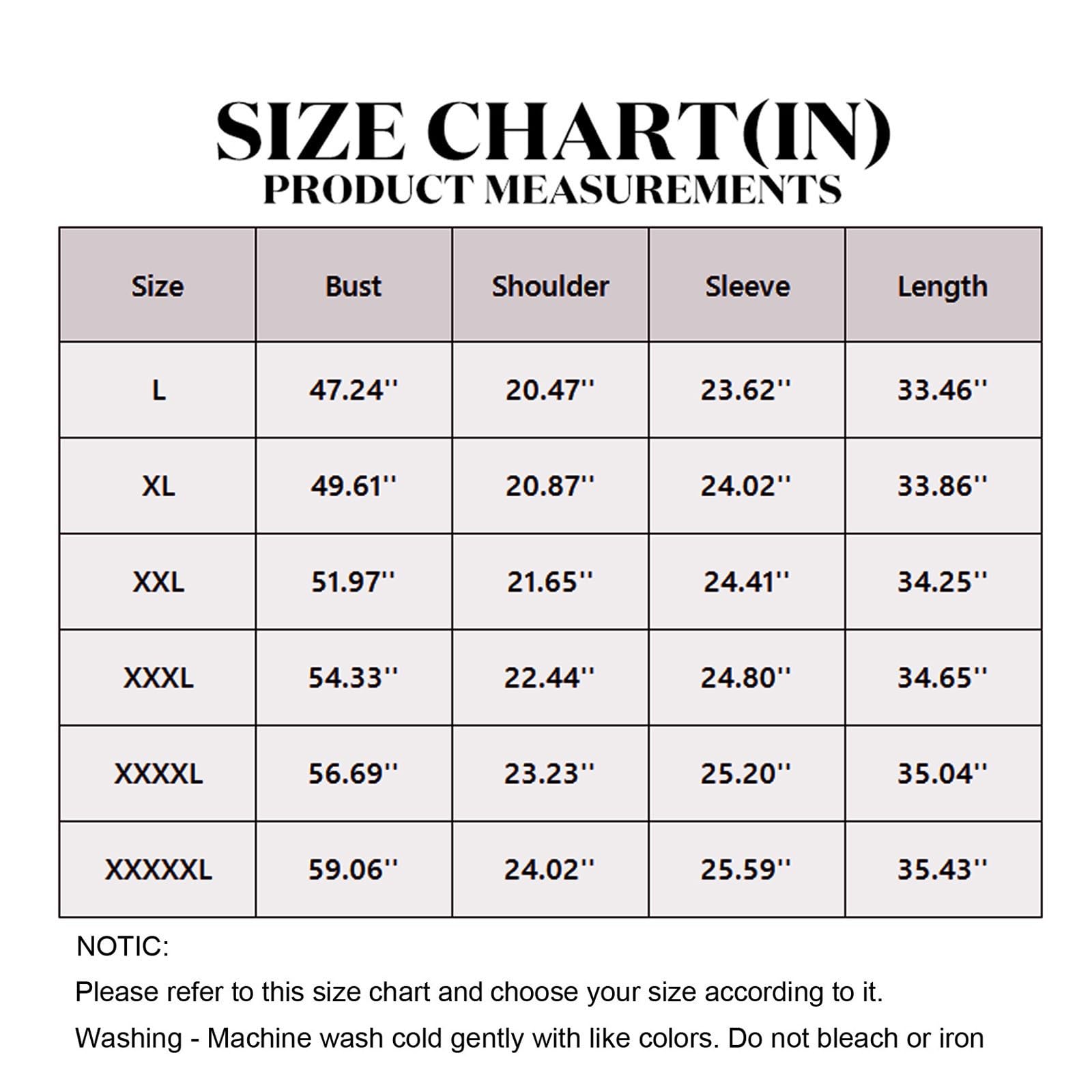 SIZE CHART(IN)
PRODUCT MEASUREMENTS

| Size | Bust | Shoulder | Sleeve | Length |
|---|---|---|---|---|
| L | 47.24'' | 20.47'' | 23.62'' | 33.46'' |
| XL | 49.61'' | 20.87'' | 24.02'' | 33.86'' |
| XXL | 51.97'' | 21.65'' | 24.41'' | 34.25'' |
| XXXL | 54.33'' | 22.44'' | 24.80'' | 34.65'' |
| XXXXL | 56.69'' | 23.23'' | 25.20'' | 35.04'' |
| XXXXXL | 59.06'' | 24.02'' | 25.59'' | 35.43'' |

NOTIC:

Please refer to this size chart and choose your size according to it.

Washing - Machine wash cold gently with like colors. Do not bleach or iron